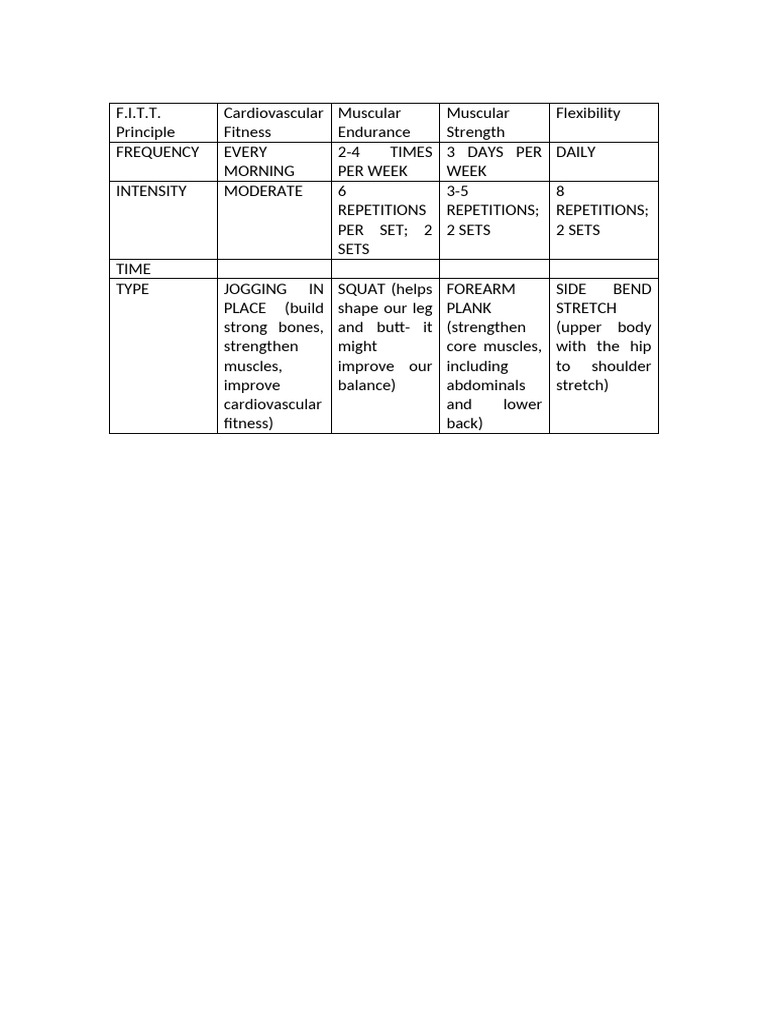 | F.I.T.T. Principle | Cardiovascular Fitness | Muscular Endurance | Muscular Strength | Flexibility |
|---|---|---|---|---|
| FREQUENCY | EVERY MORNING | 2-4 TIMES PER WEEK | 3 DAYS PER WEEK | DAILY |
| INTENSITY | MODERATE | 6 REPETITIONS PER SET; 2 SETS | 3-5 REPETITIONS; 2 SETS | 8 REPETITIONS; 2 SETS |
| TIME | | | | |
| TYPE | JOGGING IN PLACE (build strong bones, strengthen muscles, improve cardiovascular fitness) | SQUAT (helps shape our leg and butt- it might improve our balance) | FOREARM PLANK (strengthen core muscles, including abdominals and lower back) | SIDE BEND STRETCH (upper body with the hip to shoulder stretch) |